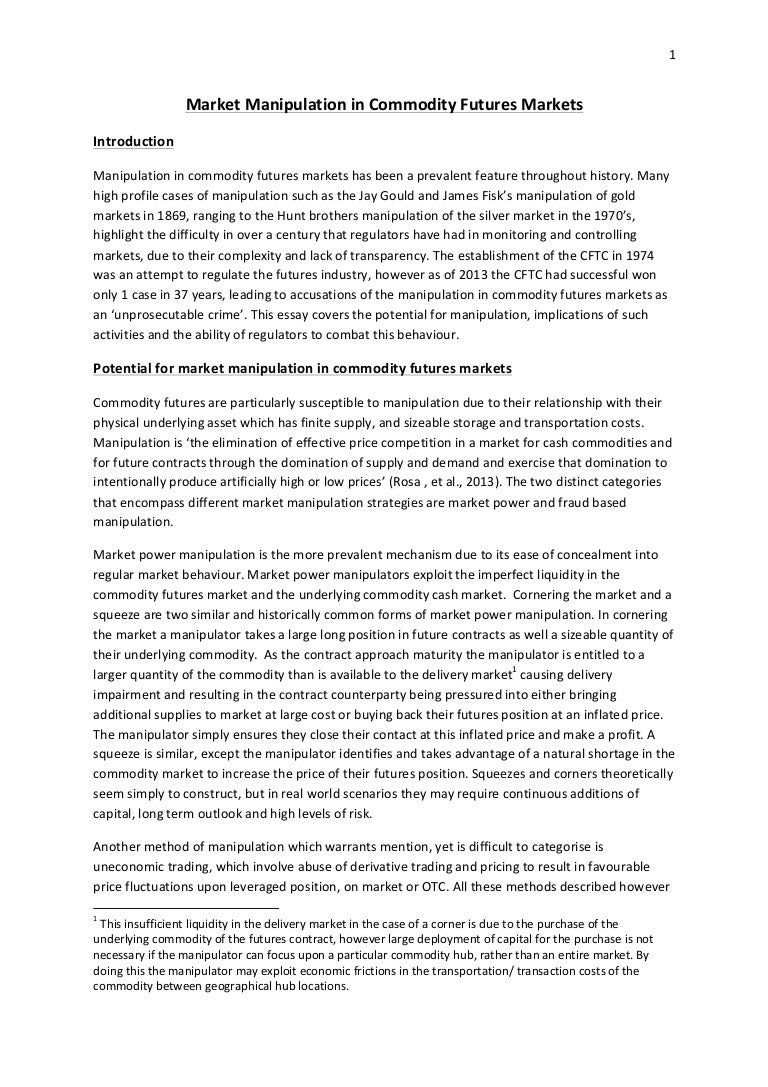 1

Market Manipulation in Commodity Futures Markets

Introduction

Manipulation in commodity futures markets has been a prevalent feature throughout history. Many high profile cases of manipulation such as the Jay Gould and James Fisk's manipulation of gold markets in 1869, ranging to the Hunt brothers manipulation of the silver market in the 1970's, highlight the difficulty in over a century that regulators have had in monitoring and controlling markets, due to their complexity and lack of transparency. The establishment of the CFTC in 1974 was an attempt to regulate the futures industry, however as of 2013 the CFTC had successful won only 1 case in 37 years, leading to accusations of the manipulation in commodity futures markets as an 'unprosecutable crime'. This essay covers the potential for manipulation, implications of such activities and the ability of regulators to combat this behaviour.

Potential for market manipulation in commodity futures markets

Commodity futures are particularly susceptible to manipulation due to their relationship with their physical underlying asset which has finite supply, and sizeable storage and transportation costs. Manipulation is 'the elimination of effective price competition in a market for cash commodities and for future contracts through the domination of supply and demand and exercise that domination to intentionally produce artificially high or low prices' (Rosa , et al., 2013). The two distinct categories that encompass different market manipulation strategies are market power and fraud based manipulation.

Market power manipulation is the more prevalent mechanism due to its ease of concealment into regular market behaviour. Market power manipulators exploit the imperfect liquidity in the commodity futures market and the underlying commodity cash market. Cornering the market and a squeeze are two similar and historically common forms of market power manipulation. In cornering the market a manipulator takes a large long position in future contracts as well a sizeable quantity of their underlying commodity. As the contract approach maturity the manipulator is entitled to a larger quantity of the commodity than is available to the delivery market$^1$ causing delivery impairment and resulting in the contract counterparty being pressured into either bringing additional supplies to market at large cost or buying back their futures position at an inflated price. The manipulator simply ensures they close their contact at this inflated price and make a profit. A squeeze is similar, except the manipulator identifies and takes advantage of a natural shortage in the commodity market to increase the price of their futures position. Squeezes and corners theoretically seem simply to construct, but in real world scenarios they may require continuous additions of capital, long term outlook and high levels of risk.

Another method of manipulation which warrants mention, yet is difficult to categorise is uneconomic trading, which involve abuse of derivative trading and pricing to result in favourable price fluctuations upon leveraged position, on market or OTC. All these methods described however

$^1$ This insufficient liquidity in the delivery market in the case of a corner is due to the purchase of the underlying commodity of the futures contract, however large deployment of capital for the purchase is not necessary if the manipulator can focus upon a particular commodity hub, rather than an entire market. By doing this the manipulator may exploit economic frictions in the transportation/ transaction costs of the commodity between geographical hub locations.